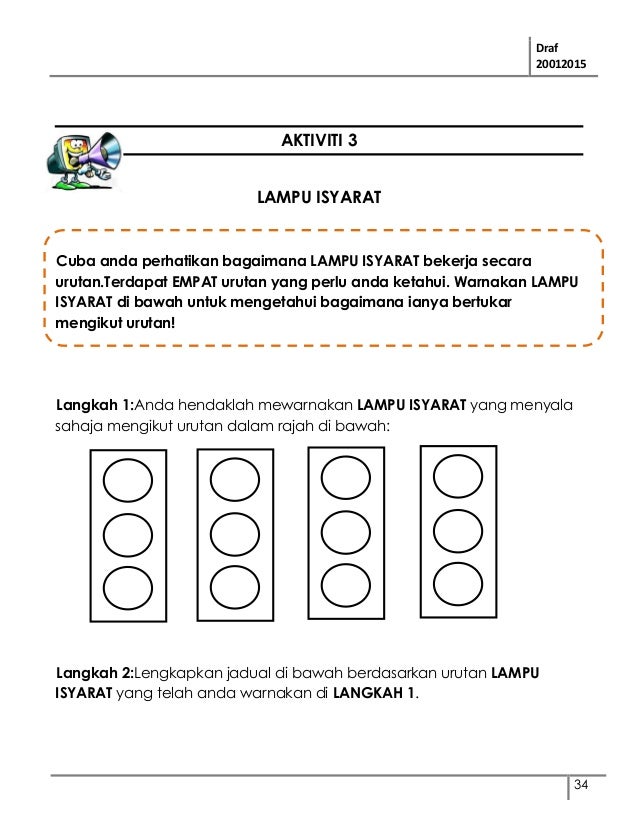 Draf
20012015

AKTIVITI 3

LAMPU ISYARAT

Cuba anda perhatikan bagaimana LAMPU ISYARAT bekerja secara urutan.Terdapat EMPAT urutan yang perlu anda ketahui. Warnakan LAMPU ISYARAT di bawah untuk mengetahui bagaimana ianya bertukar mengikut urutan!

Langkah 1:Anda hendaklah mewarnakan LAMPU ISYARAT yang menyala sahaja mengikut urutan dalam rajah di bawah:

Langkah 2:Lengkapkan jadual di bawah berdasarkan urutan LAMPU ISYARAT yang telah anda warnakan di LANGKAH 1.

34